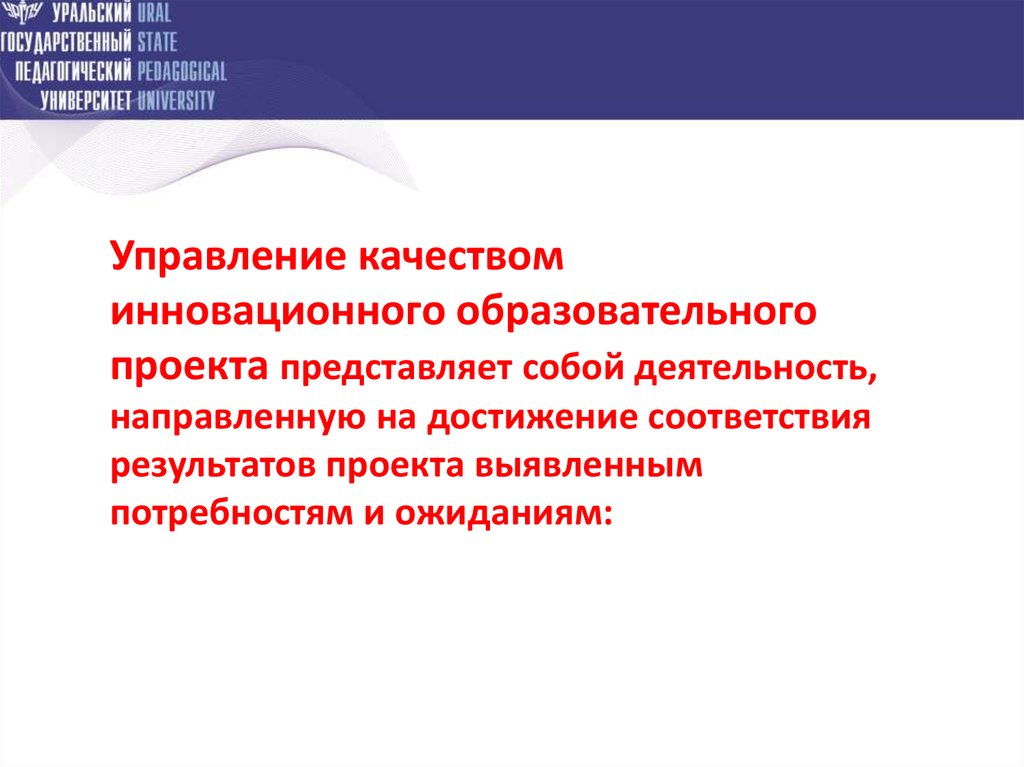 УРАЛЬСКИЙ URAL
ГОСУДАРСТВЕННЫЙ STATE
ПЕДАГОГИЧЕСКИЙ PEDAGOGICAL
УНИВЕРСИТЕТ UNIVERSITY

Управление качеством инновационного образовательного проекта представляет собой деятельность, направленную на достижение соответствия результатов проекта выявленным потребностям и ожиданиям: